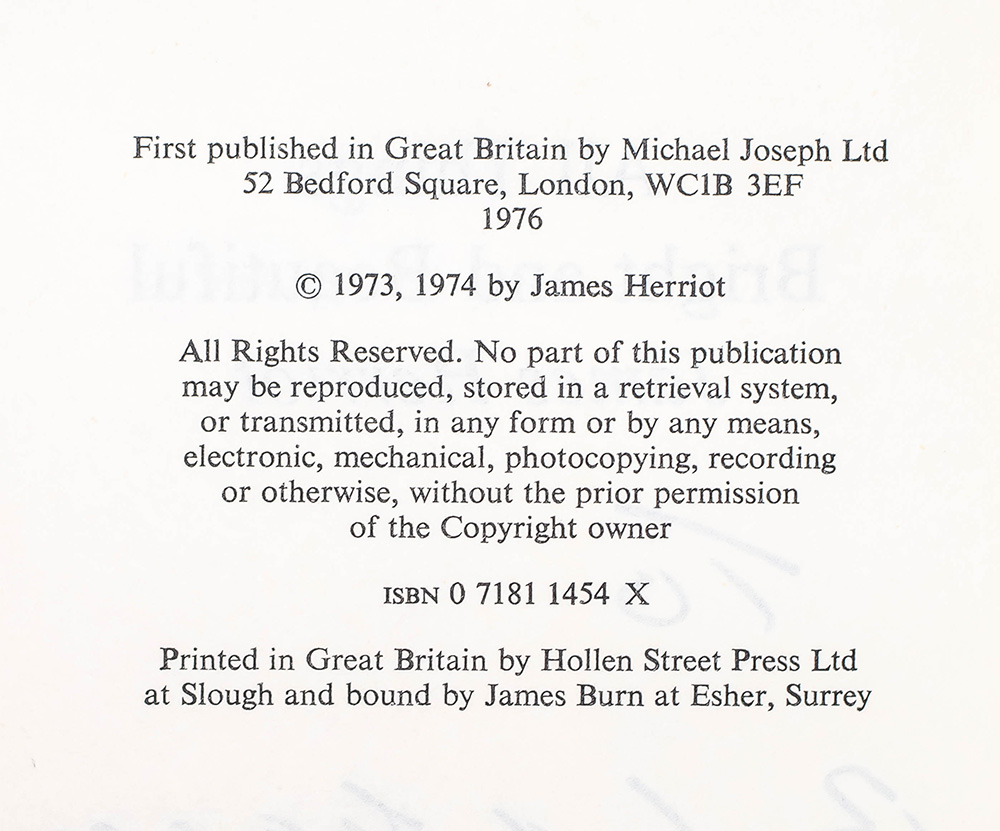 First published in Great Britain by Michael Joseph Ltd
52 Bedford Square, London, WC1B 3EF
1976

© 1973, 1974 by James Herriot

All Rights Reserved. No part of this publication may be reproduced, stored in a retrieval system, or transmitted, in any form or by any means, electronic, mechanical, photocopying, recording or otherwise, without the prior permission of the Copyright owner

ISBN 0 7181 1454 X

Printed in Great Britain by Hollen Street Press Ltd at Slough and bound by James Burn at Esher, Surrey